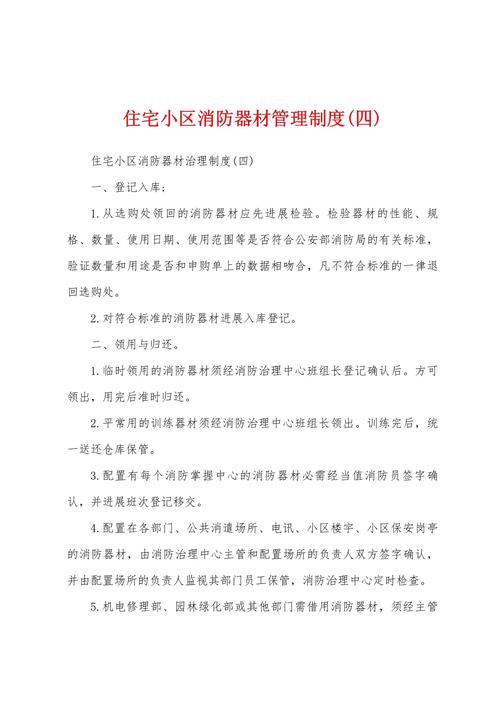 住宅小区消防器材管理制度(四)

住宅小区消防器材治理制度(四)

一、登记入库:

1.从选购处领回的消防器材应先进展检验。检验器材的性能、规格、数量、使用日期、使用范围等是否符合公安部消防局的有关标准,验证数量和用途是否和申购单上的数据相吻合,凡不符合标准的一律退回选购处。

2.对符合标准的消防器材进展入库登记。

二、领用与归还。

1.临时领用的消防器材须经消防治理中心班组长登记确认后。方可领出,用完后准时归还。

2.平常用的训练器材须经消防治理中心班组长领出。训练完后,统一送还仓库保管。

3.配置有每个消防掌握中心的消防器材必需经当值消防员签字确认,并进展班次登记移交。

4.配置在各部门、公共消遣场所、电讯、小区楼宇、小区保安岗亭的消防器材,由消防治理中心主管和配置场所的负责人双方签字确认,并由配置场所的负责人监视其部门员工保管,消防治理中心定时检查。

5.机电修理部、园林绿化部或其他部门需借用消防器材,须经主管